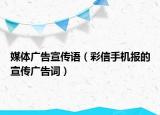 媒体广告宣传语（彩信手机报的宣传广告词）